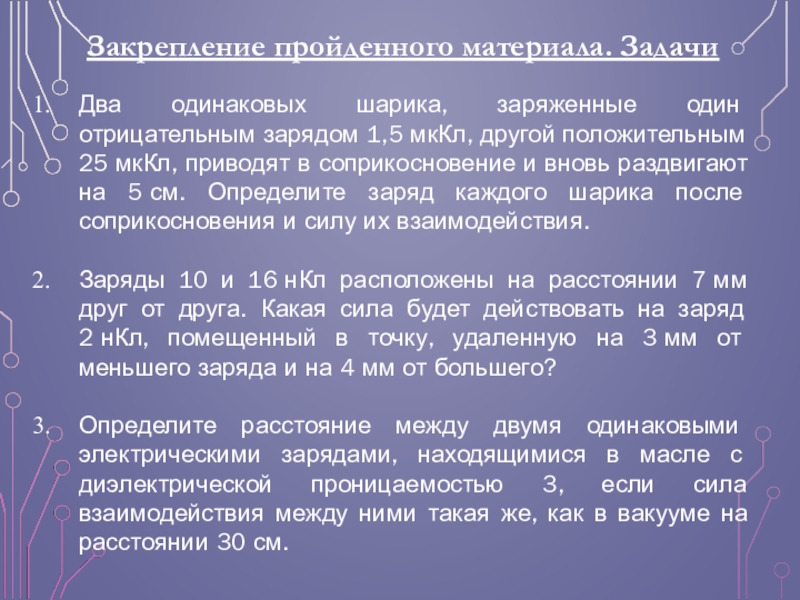 Закрепление пройденного материала. Задачи

1. Два одинаковых шарика, заряженные один отрицательным зарядом 1,5 мкКл, другой положительным 25 мкКл, приводят в соприкосновение и вновь раздвигают на 5 см. Определите заряд каждого шарика после соприкосновения и силу их взаимодействия.

2. Заряды 10 и 16 нКл расположены на расстоянии 7 мм друг от друга. Какая сила будет действовать на заряд 2 нКл, помещенный в точку, удаленную на 3 мм от меньшего заряда и на 4 мм от большего?

3. Определите расстояние между двумя одинаковыми электрическими зарядами, находящимися в масле с диэлектрической проницаемостью 3, если сила взаимодействия между ними такая же, как в вакууме на расстоянии 30 см.